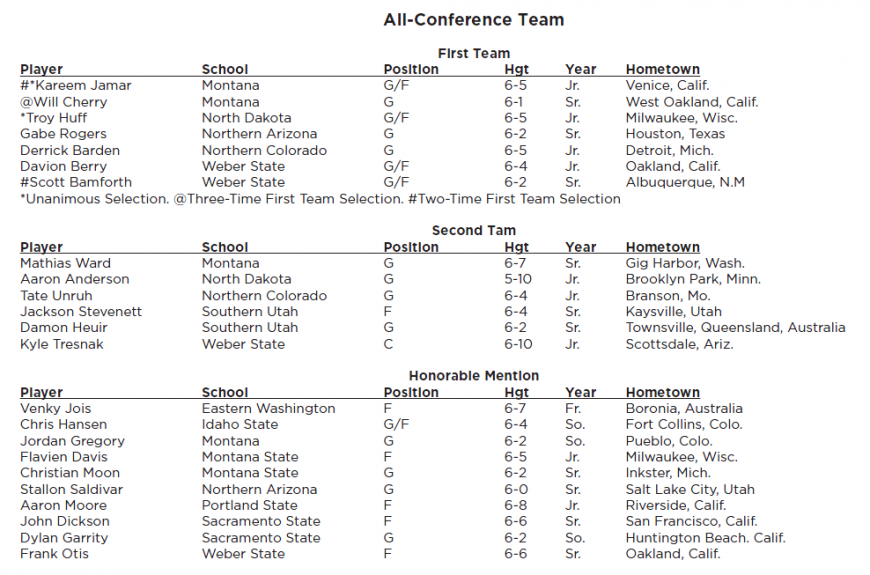 All-Conference Team

First Team

| Player | School | Position | Hgt | Year | Hometown |
|---|---|---|---|---|---|
| #*Kareem Jamar | Montana | G/F | 6-5 | Jr. | Venice, Calif. |
| @Will Cherry | Montana | G | 6-1 | Sr. | West Oakland, Calif. |
| *Troy Huff | North Dakota | G/F | 6-5 | Jr. | Milwaukee, Wisc. |
| Gabe Rogers | Northern Arizona | G | 6-2 | Sr. | Houston, Texas |
| Derrick Barden | Northern Colorado | G | 6-5 | Jr. | Detroit, Mich. |
| Davion Berry | Weber State | G/F | 6-4 | Jr. | Oakland, Calif. |
| #Scott Bamforth | Weber State | G/F | 6-2 | Sr. | Albuquerque, N.M |

*Unanimous Selection. @Three-Time First Team Selection. #Two-Time First Team Selection

Second Tam

| Player | School | Position | Hgt | Year | Hometown |
|---|---|---|---|---|---|
| Mathias Ward | Montana | G | 6-7 | Sr. | Gig Harbor, Wash. |
| Aaron Anderson | North Dakota | G | 5-10 | Jr. | Brooklyn Park, Minn. |
| Tate Unruh | Northern Colorado | G | 6-4 | Jr. | Branson, Mo. |
| Jackson Stevenett | Southern Utah | F | 6-4 | Sr. | Kaysville, Utah |
| Damon Heuir | Southern Utah | G | 6-2 | Sr. | Townsville, Queensland, Australia |
| Kyle Tresnak | Weber State | C | 6-10 | Jr. | Scottsdale, Ariz. |

Honorable Mention

| Player | School | Position | Hgt | Year | Hometown |
|---|---|---|---|---|---|
| Venky Jois | Eastern Washington | F | 6-7 | Fr. | Boronia, Australia |
| Chris Hansen | Idaho State | G/F | 6-4 | So. | Fort Collins, Colo. |
| Jordan Gregory | Montana | G | 6-2 | So. | Pueblo, Colo. |
| Flavien Davis | Montana State | F | 6-5 | Jr. | Milwaukee, Wisc. |
| Christian Moon | Montana State | G | 6-2 | Sr. | Inkster, Mich. |
| Stallon Saldivar | Northern Arizona | G | 6-0 | Sr. | Salt Lake City, Utah |
| Aaron Moore | Portland State | F | 6-8 | Jr. | Riverside, Calif. |
| John Dickson | Sacramento State | F | 6-6 | Sr. | San Francisco, Calif. |
| Dylan Garrity | Sacramento State | G | 6-2 | So. | Huntington Beach. Calif. |
| Frank Otis | Weber State | F | 6-6 | Sr. | Oakland, Calif. |